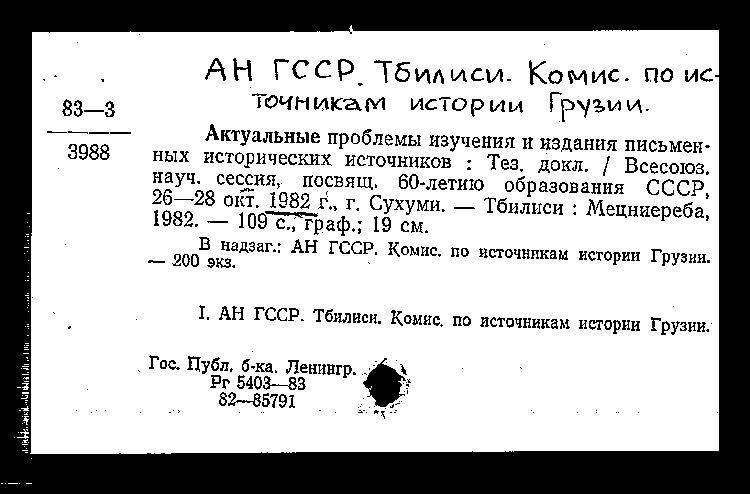 АН ГССР. Тбилиси. Комис. по источникам истории Грузии.

83—3
3988

Актуальные проблемы изучения и издания письменных исторических источников : Тез. докл. / Всесоюз. науч. сессия, посвящ. 60-летию образования СССР, 26—28 окт. 1982 г., г. Сухуми. — Тбилиси : Мецниереба, 1982. — 109 с., граф.; 19 см.

В надзаг.: АН ГССР. Комис. по источникам истории Грузии. — 200 экз.

I. АН ГССР. Тбилиси. Комис. по источникам истории Грузии.

Гос. Публ. б-ка. Ленингр.
Рг 5403—83
82—85791